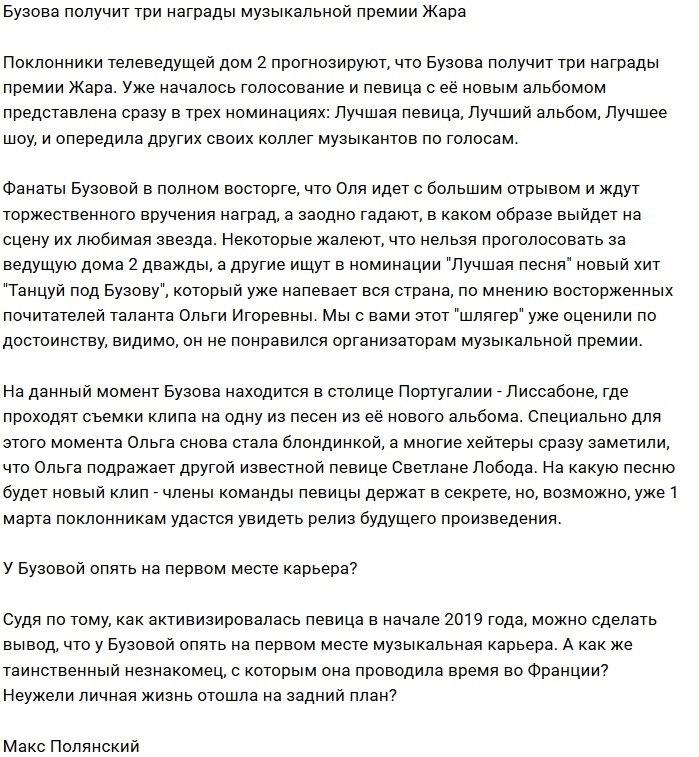 Бузова получит три награды музыкальной премии Жара

Поклонники телеведущей дом 2 прогнозируют, что Бузова получит три награды премии Жара. Уже началось голосование и певица с её новым альбомом представлена сразу в трех номинациях: Лучшая певица, Лучший альбом, Лучшее шоу, и опередила других своих коллег музыкантов по голосам.

Фанаты Бузовой в полном восторге, что Оля идет с большим отрывом и ждут торжественного вручения наград, а заодно гадают, в каком образе выйдет на сцену их любимая звезда. Некоторые жалеют, что нельзя проголосовать за ведущую дома 2 дважды, а другие ищут в номинации "Лучшая песня" новый хит "Танцуй под Бузову", который уже напевает вся страна, по мнению восторженных почитателей таланта Ольги Игоревны. Мы с вами этот "шлягер" уже оценили по достоинству, видимо, он не понравился организаторам музыкальной премии.

На данный момент Бузова находится в столице Португалии - Лиссабоне, где проходят съемки клипа на одну из песен из её нового альбома. Специально для этого момента Ольга снова стала блондинкой, а многие хейтеры сразу заметили, что Ольга подражает другой известной певице Светлане Лобода. На какую песню будет новый клип - члены команды певицы держат в секрете, но, возможно, уже 1 марта поклонникам удастся увидеть релиз будущего произведения.

У Бузовой опять на первом месте карьера?

Судя по тому, как активизировалась певица в начале 2019 года, можно сделать вывод, что у Бузовой опять на первом месте музыкальная карьера. А как же таинственный незнакомец, с которым она проводила время во Франции? Неужели личная жизнь отошла на задний план?

Макс Полянский